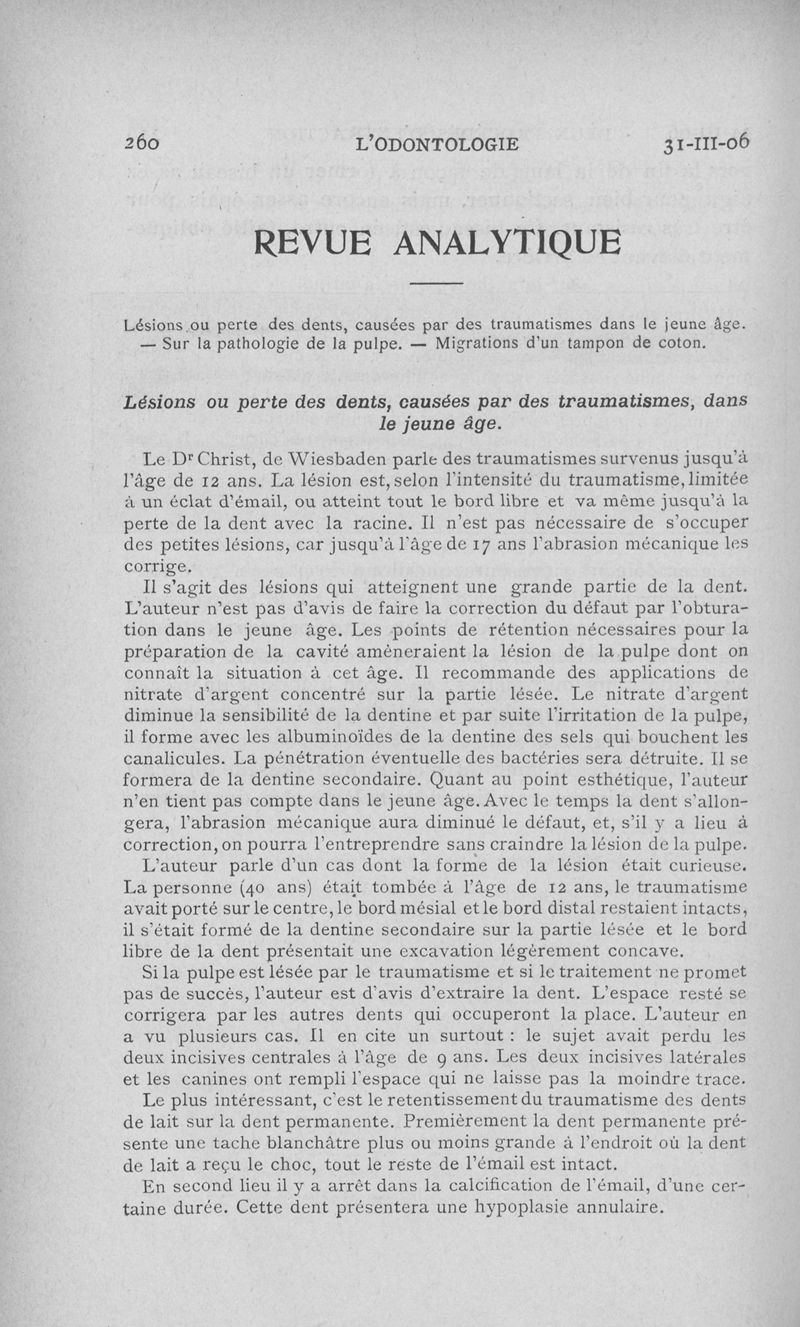 260 L'ODONTOLOGIE 31-III-06

REVUE ANALYTIQUE

Lésions ou perte des dents, causées par des traumatismes dans le jeune âge. — Sur la pathologie de la pulpe. — Migrations d'un tampon de coton.

Lésions ou perte des dents, causées par des traumatismes, dans le jeune âge.

Le Dr Christ, de Wiesbaden parle des traumatismes survenus jusqu'à l'âge de 12 ans. La lésion est, selon l'intensité du traumatisme, limitée à un éclat d'émail, ou atteint tout le bord libre et va même jusqu'à la perte de la dent avec la racine. Il n'est pas nécessaire de s'occuper des petites lésions, car jusqu'à l'âge de 17 ans l'abrasion mécanique les corrige.

Il s'agit des lésions qui atteignent une grande partie de la dent. L'auteur n'est pas d'avis de faire la correction du défaut par l'obturation dans le jeune âge. Les points de rétention nécessaires pour la préparation de la cavité amèneraient la lésion de la pulpe dont on connaît la situation à cet âge. Il recommande des applications de nitrate d'argent concentré sur la partie lésée. Le nitrate d'argent diminue la sensibilité de la dentine et par suite l'irritation de la pulpe, il forme avec les albuminoïdes de la dentine des sels qui bouchent les canalicules. La pénétration éventuelle des bactéries sera détruite. Il se formera de la dentine secondaire. Quant au point esthétique, l'auteur n'en tient pas compte dans le jeune âge. Avec le temps la dent s'allongera, l'abrasion mécanique aura diminué le défaut, et, s'il y a lieu à correction, on pourra l'entreprendre sans craindre la lésion de la pulpe.

L'auteur parle d'un cas dont la forme de la lésion était curieuse. La personne (40 ans) était tombée à l'âge de 12 ans, le traumatisme avait porté sur le centre, le bord mésial et le bord distal restaient intacts, il s'était formé de la dentine secondaire sur la partie lésée et le bord libre de la dent présentait une excavation légèrement concave.

Si la pulpe est lésée par le traumatisme et si le traitement ne promet pas de succès, l'auteur est d'avis d'extraire la dent. L'espace resté se corrigera par les autres dents qui occuperont la place. L'auteur en a vu plusieurs cas. Il en cite un surtout : le sujet avait perdu les deux incisives centrales à l'âge de 9 ans. Les deux incisives latérales et les canines ont rempli l'espace qui ne laisse pas la moindre trace.

Le plus intéressant, c'est le retentissement du traumatisme des dents de lait sur la dent permanente. Premièrement la dent permanente présente une tache blanchâtre plus ou moins grande à l'endroit où la dent de lait a reçu le choc, tout le reste de l'émail est intact.

En second lieu il y a arrêt dans la calcification de l'émail, d'une certaine durée. Cette dent présentera une hypoplasie annulaire.